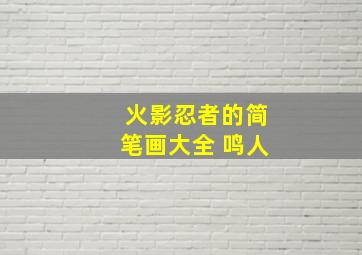 火影忍者的简笔画大全 鸣人